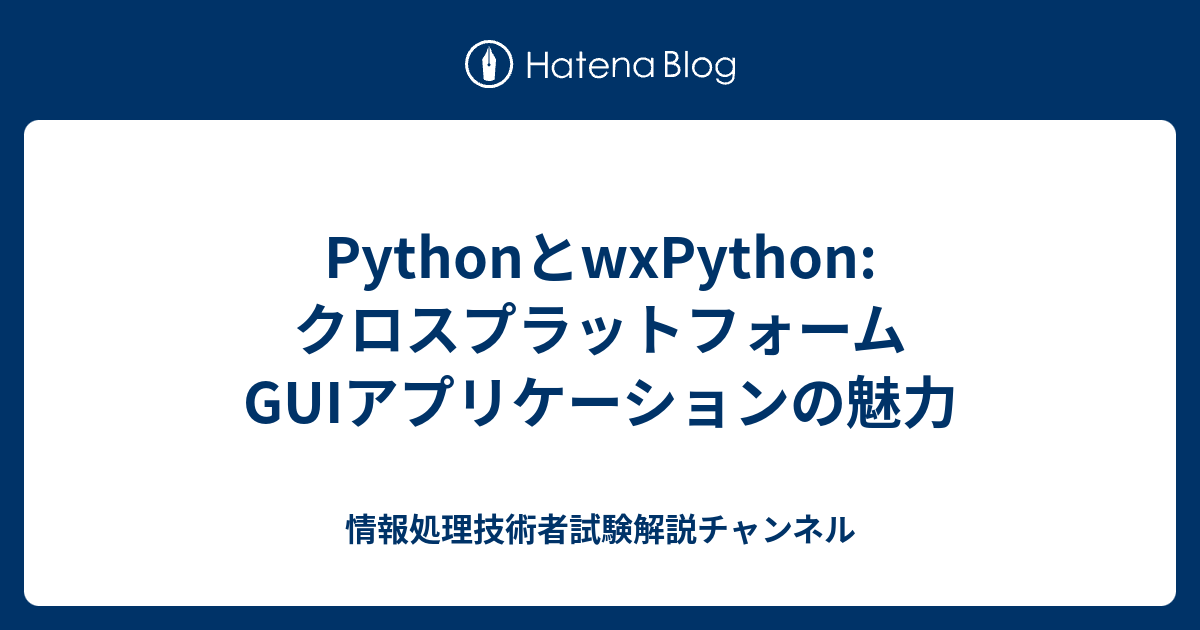 Hatena Blog

PythonとwxPython: クロスプラットフォームGUIアプリケーションの魅力

情報処理技術者試験解説チャンネル